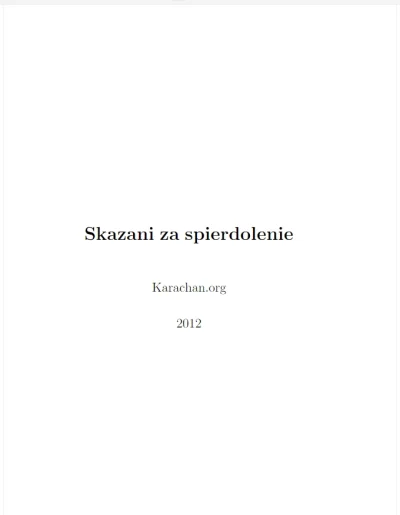 Skazani za spierdolenie

Karachan.org

2012